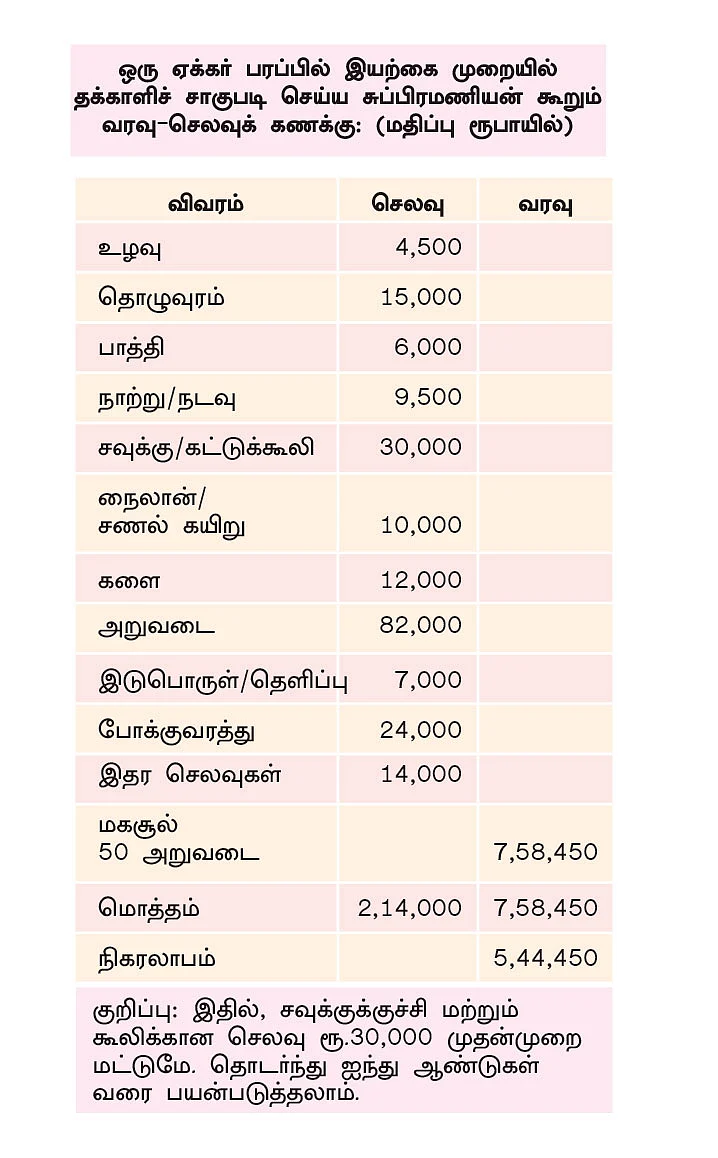 ஒரு ஏக்கர் பரப்பில் இயற்கை முறையில் தக்காளிச் சாகுபடி செய்ய சுப்பிரமணியன் கூறும் வரவு-செலவுக் கணக்கு: (மதிப்பு ரூபாயில்)

| விவரம் | செலவு | வரவு |
|---|---|---|
| உழவு | 4,500 | |
| தொழுவுரம் | 15,000 | |
| பாத்தி | 6,000 | |
| நாற்று/நடவு | 9,500 | |
| சவுக்கு/கட்டுக்கூலி | 30,000 | |
| நைலான்/ சணல் கயிறு | 10,000 | |
| களை | 12,000 | |
| அறுவடை | 82,000 | |
| இடுபொருள்/தெளிப்பு | 7,000 | |
| போக்குவரத்து | 24,000 | |
| இதர செலவுகள் | 14,000 | |
| மகசூல் 50 அறுவடை | | 7,58,450 |
| மொத்தம் | 2,14,000 | 7,58,450 |
| நிகரலாபம் | | 5,44,450 |

குறிப்பு: இதில், சவுக்குக்குச்சி மற்றும் கூலிக்கான செலவு ரூ.30,000 முதன்முறை மட்டுமே. தொடர்ந்து ஐந்து ஆண்டுகள் வரை பயன்படுத்தலாம்.